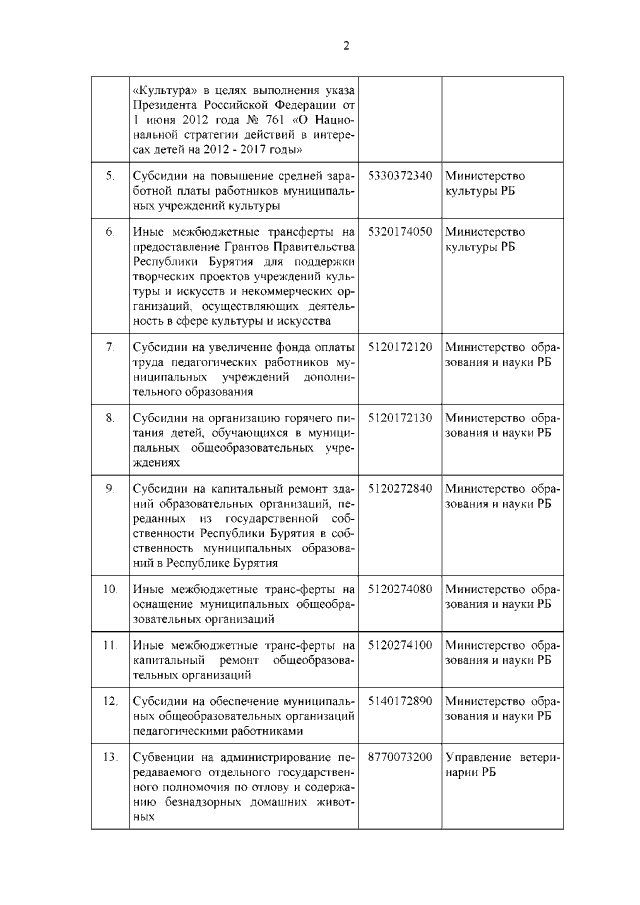 2

|  |  |  |  |
|---|---|---|---|
|  | «Культура» в целях выполнения указа Президента Российской Федерации от 1 июня 2012 года № 761 «О Национальной стратегии действий в интересах детей на 2012 - 2017 годы» |  |  |
| 5. | Субсидии на повышение средней заработной платы работников муниципальных учреждений культуры | 5330372340 | Министерство культуры РБ |
| 6. | Иные межбюджетные трансферты на предоставление Грантов Правительства Республики Бурятия для поддержки творческих проектов учреждений культуры и искусств и некоммерческих организаций, осуществляющих деятельность в сфере культуры и искусства | 5320174050 | Министерство культуры РБ |
| 7. | Субсидии на увеличение фонда оплаты труда педагогических работников муниципальных учреждений дополнительного образования | 5120172120 | Министерство образования и науки РБ |
| 8. | Субсидии на организацию горячего питания детей, обучающихся в муниципальных общеобразовательных учреждениях | 5120172130 | Министерство образования и науки РБ |
| 9. | Субсидии на капитальный ремонт зданий образовательных организаций, переданных из государственной собственности Республики Бурятия в собственность муниципальных образований в Республике Бурятия | 5120272840 | Министерство образования и науки РБ |
| 10. | Иные межбюджетные транс-ферты на оснащение муниципальных общеобразовательных организаций | 5120274080 | Министерство образования и науки РБ |
| 11. | Иные межбюджетные транс-ферты на капитальный ремонт общеобразовательных организаций | 5120274100 | Министерство образования и науки РБ |
| 12. | Субсидии на обеспечение муниципальных общеобразовательных организаций педагогическими работниками | 5140172890 | Министерство образования и науки РБ |
| 13. | Субвенции на администрирование передаваемого отдельного государственного полномочия по отлову и содержанию безнадзорных домашних животных | 8770073200 | Управление ветеринарии РБ |